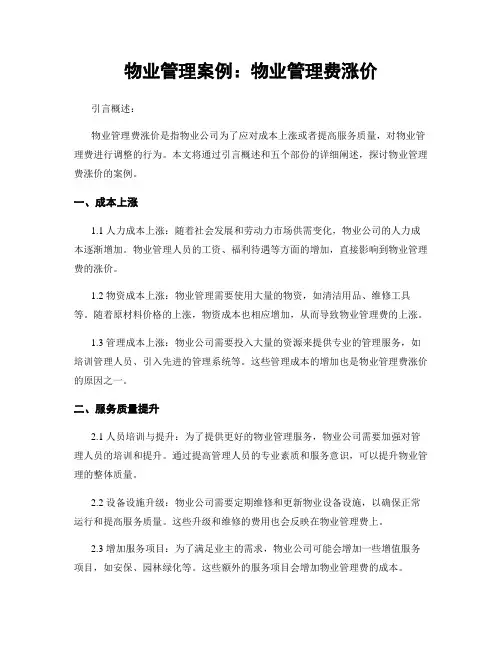 物业管理案例：物业管理费涨价

引言概述：

物业管理费涨价是指物业公司为了应对成本上涨或者提高服务质量，对物业管理费进行调整的行为。本文将通过引言概述和五个部份的详细阐述，探讨物业管理费涨价的案例。

一、成本上涨

1.1 人力成本上涨：随着社会发展和劳动力市场供需变化，物业公司的人力成本逐渐增加。物业管理人员的工资、福利待遇等方面的增加，直接影响到物业管理费的涨价。

1.2 物资成本上涨：物业管理需要使用大量的物资，如清洁用品、维修工具等。随着原材料价格的上涨，物资成本也相应增加，从而导致物业管理费的上涨。

1.3 管理成本上涨：物业公司需要投入大量的资源来提供专业的管理服务，如培训管理人员、引入先进的管理系统等。这些管理成本的增加也是物业管理费涨价的原因之一。

二、服务质量提升

2.1 人员培训与提升：为了提供更好的物业管理服务，物业公司需要加强对管理人员的培训和提升。通过提高管理人员的专业素质和服务意识，可以提升物业管理的整体质量。

2.2 设备设施升级：物业公司需要定期维修和更新物业设备设施，以确保正常运行和提高服务质量。这些升级和维修的费用也会反映在物业管理费上。

2.3 增加服务项目：为了满足业主的需求，物业公司可能会增加一些增值服务项目，如安保、园林绿化等。这些额外的服务项目会增加物业管理费的成本。